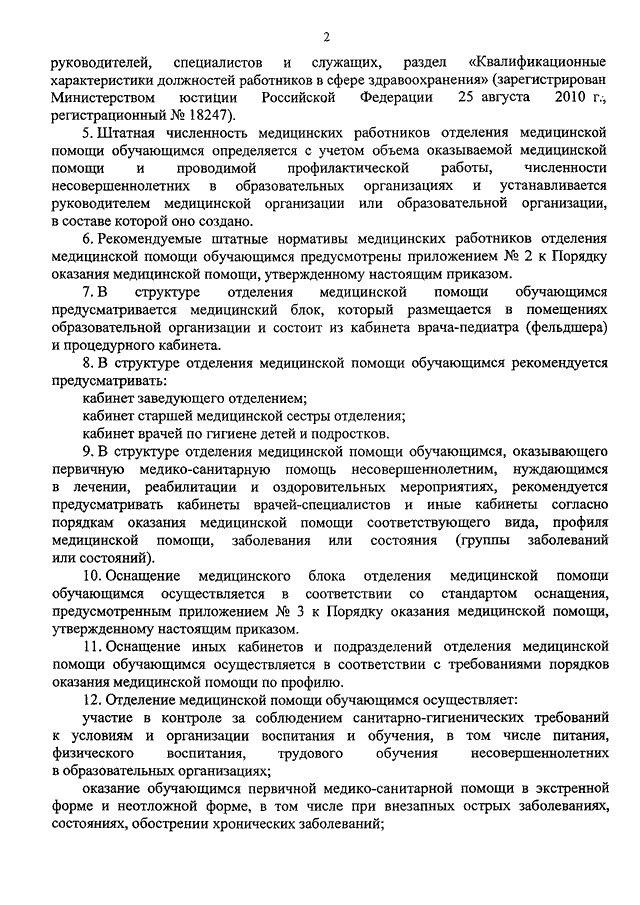 2

руководителей, специалистов и служащих, раздел «Квалификационные характеристики должностей работников в сфере здравоохранения» (зарегистрирован Министерством юстиции Российской Федерации 25 августа 2010 г., регистрационный № 18247).

5. Штатная численность медицинских работников отделения медицинской помощи обучающимся определяется с учетом объема оказываемой медицинской помощи и проводимой профилактической работы, численности несовершеннолетних в образовательных организациях и устанавливается руководителем медицинской организации или образовательной организации, в составе которой оно создано.

6. Рекомендуемые штатные нормативы медицинских работников отделения медицинской помощи обучающимся предусмотрены приложением № 2 к Порядку оказания медицинской помощи, утвержденному настоящим приказом.

7. В структуре отделения медицинской помощи обучающимся предусматривается медицинский блок, который размещается в помещениях образовательной организации и состоит из кабинета врача-педиатра (фельдшера) и процедурного кабинета.

8. В структуре отделения медицинской помощи обучающимся рекомендуется предусматривать:

кабинет заведующего отделением;

кабинет старшей медицинской сестры отделения;

кабинет врачей по гигиене детей и подростков.

9. В структуре отделения медицинской помощи обучающимся, оказывающего первичную медико-санитарную помощь несовершеннолетним, нуждающимся в лечении, реабилитации и оздоровительных мероприятиях, рекомендуется предусматривать кабинеты врачей-специалистов и иные кабинеты согласно порядкам оказания медицинской помощи соответствующего вида, профиля медицинской помощи, заболевания или состояния (группы заболеваний или состояний).

10. Оснащение медицинского блока отделения медицинской помощи обучающимся осуществляется в соответствии со стандартом оснащения, предусмотренным приложением № 3 к Порядку оказания медицинской помощи, утвержденному настоящим приказом.

11. Оснащение иных кабинетов и подразделений отделения медицинской помощи обучающимся осуществляется в соответствии с требованиями порядков оказания медицинской помощи по профилю.

12. Отделение медицинской помощи обучающимся осуществляет:

участие в контроле за соблюдением санитарно-гигиенических требований к условиям и организации воспитания и обучения, в том числе питания, физического воспитания, трудового обучения несовершеннолетних в образовательных организациях;

оказание обучающимся первичной медико-санитарной помощи в экстренной форме и неотложной форме, в том числе при внезапных острых заболеваниях, состояниях, обострении хронических заболеваний;